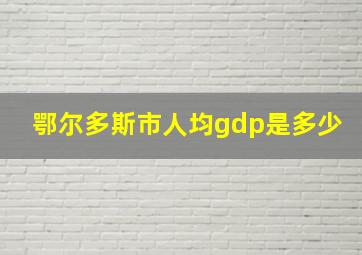 鄂尔多斯市人均gdp是多少